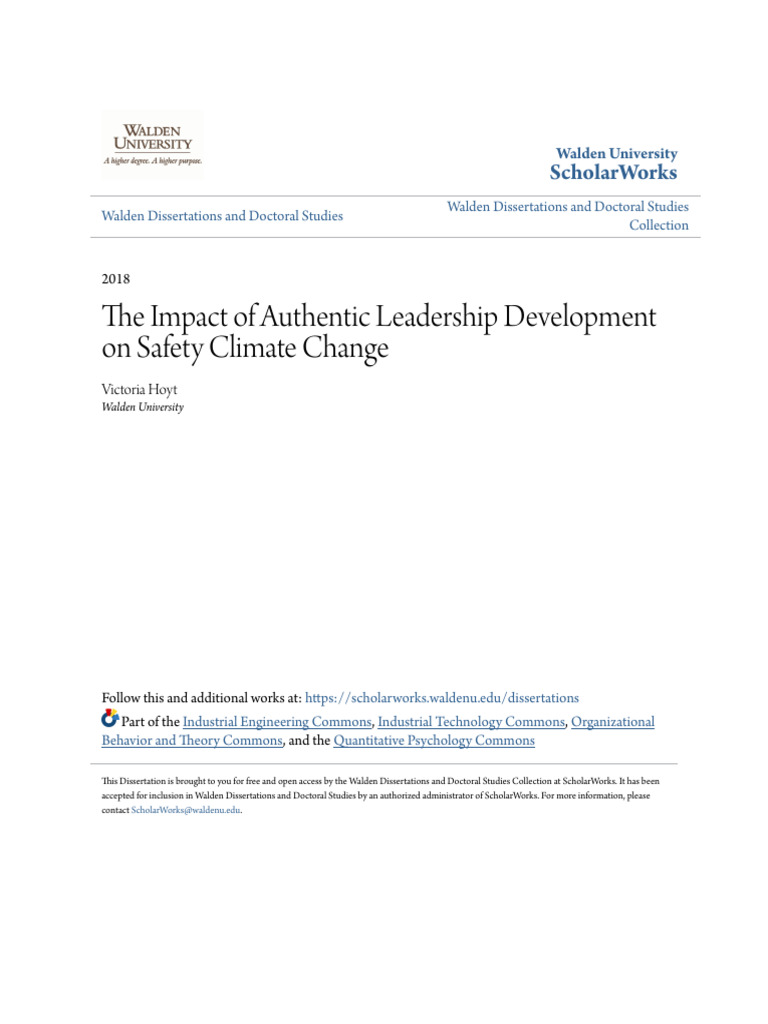 WALDEN UNIVERSITY
A higher degree. A higher purpose.

Walden University
ScholarWorks

Walden Dissertations and Doctoral Studies

Walden Dissertations and Doctoral Studies Collection

2018

The Impact of Authentic Leadership Development on Safety Climate Change

Victoria Hoyt
Walden University

Follow this and additional works at: https://scholarworks.waldenu.edu/dissertations

Part of the Industrial Engineering Commons, Industrial Technology Commons, Organizational Behavior and Theory Commons, and the Quantitative Psychology Commons

This Dissertation is brought to you for free and open access by the Walden Dissertations and Doctoral Studies Collection at ScholarWorks. It has been accepted for inclusion in Walden Dissertations and Doctoral Studies by an authorized administrator of ScholarWorks. For more information, please contact ScholarWorks@waldenu.edu.